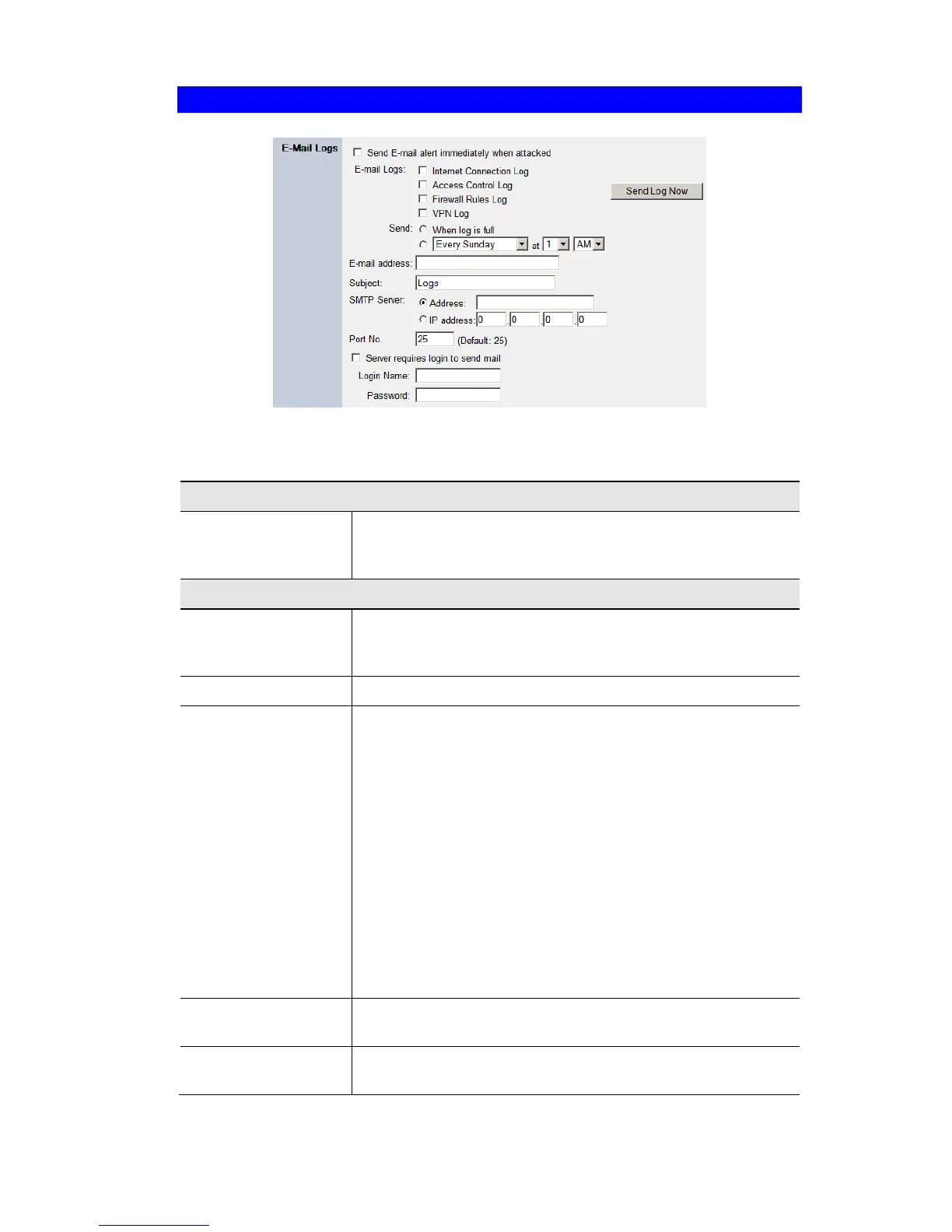 E-Mail Logs

☐ Send E-mail alert immediately when attacked

E-mail Logs:
☐ Internet Connection Log
☐ Access Control Log
☐ Firewall Rules Log
☐ VPN Log

Send Log Now

Send:
When log is full
Every Sunday at 1 AM

E-mail address:

Subject: Logs

SMTP Server:
Address:
IP address: 0 . 0 . 0 . 0

Port No. 25 (Default: 25)

☐ Server requires login to send mail

Login Name:

Password: